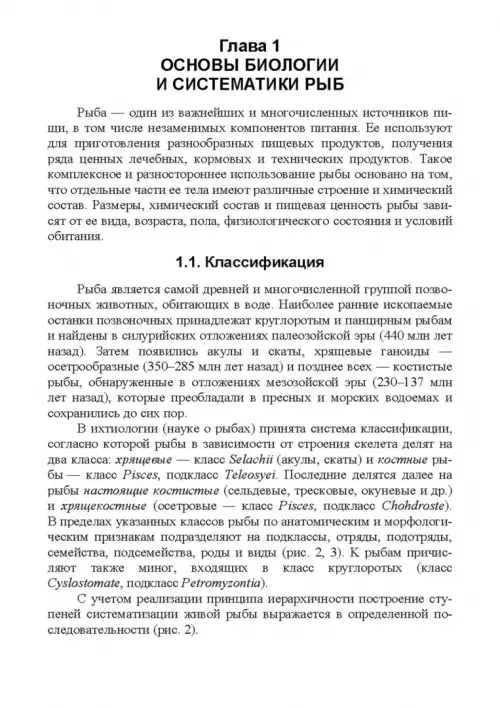 Глава 1
ОСНОВЫ БИОЛОГИИ
И СИСТЕМАТИКИ РЫБ

Рыба — один из важнейших и многочисленных источников пищи, в том числе незаменимых компонентов питания. Ее используют для приготовления разнообразных пищевых продуктов, получения ряда ценных лечебных, кормовых и технических продуктов. Такое комплексное и разностороннее использование рыбы основано на том, что отдельные части ее тела имеют различные строение и химический состав. Размеры, химический состав и пищевая ценность рыбы зависят от ее вида, возраста, пола, физиологического состояния и условий обитания.

1.1. Классификация

Рыба является самой древней и многочисленной группой позвоночных животных, обитающих в воде. Наиболее ранние ископаемые останки позвоночных принадлежат круглоротым и панцирным рыбам и найдены в силурийских отложениях палеозойской эры (440 млн лет назад). Затем появились акулы и скаты, хрящевые ганоиды — осетрообразные (350–285 млн лет назад) и позднее всех — костистые рыбы, обнаруженные в отложениях мезозойской эры (230–137 млн лет назад), которые преобладали в пресных и морских водоемах и сохранились до сих пор.

В ихтиологии (науке о рыбах) принята система классификации, согласно которой рыбы в зависимости от строения скелета делят на два класса: хрящевые — класс Selachii (акулы, скаты) и костные рыбы — класс Pisces, подкласс Teleosyei. Последние делятся далее на рыбы настоящие костистые (сельдевые, тресковые, окуневые и др.) и хрящекостные (осетровые — класс Pisces, подкласс Chohdroste). В пределах указанных классов рыбы по анатомическим и морфологическим признакам подразделяют на подклассы, отряды, подотряды, семейства, подсемейства, роды и виды (рис. 2, 3). К рыбам причисляют также миног, входящих в класс круглоротых (класс Cyslostomate, подкласс Petromyzontia).

С учетом реализации принципа иерархичности построение ступеней систематизации живой рыбы выражается в определенной последовательности (рис. 2).